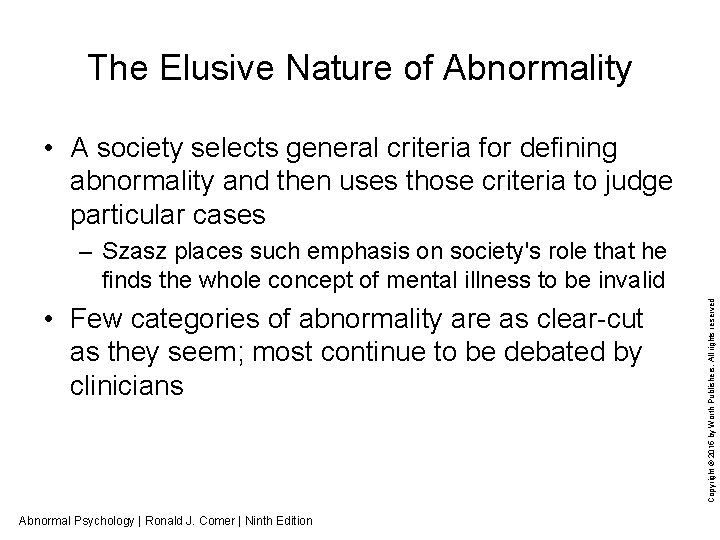 The Elusive Nature of Abnormality

• A society selects general criteria for defining abnormality and then uses those criteria to judge particular cases

– Szasz places such emphasis on society's role that he finds the whole concept of mental illness to be invalid

• Few categories of abnormality are as clear-cut as they seem; most continue to be debated by clinicians

Copyright © 2016 by Worth Publishers. All rights reserved

Abnormal Psychology | Ronald J. Comer | Ninth Edition